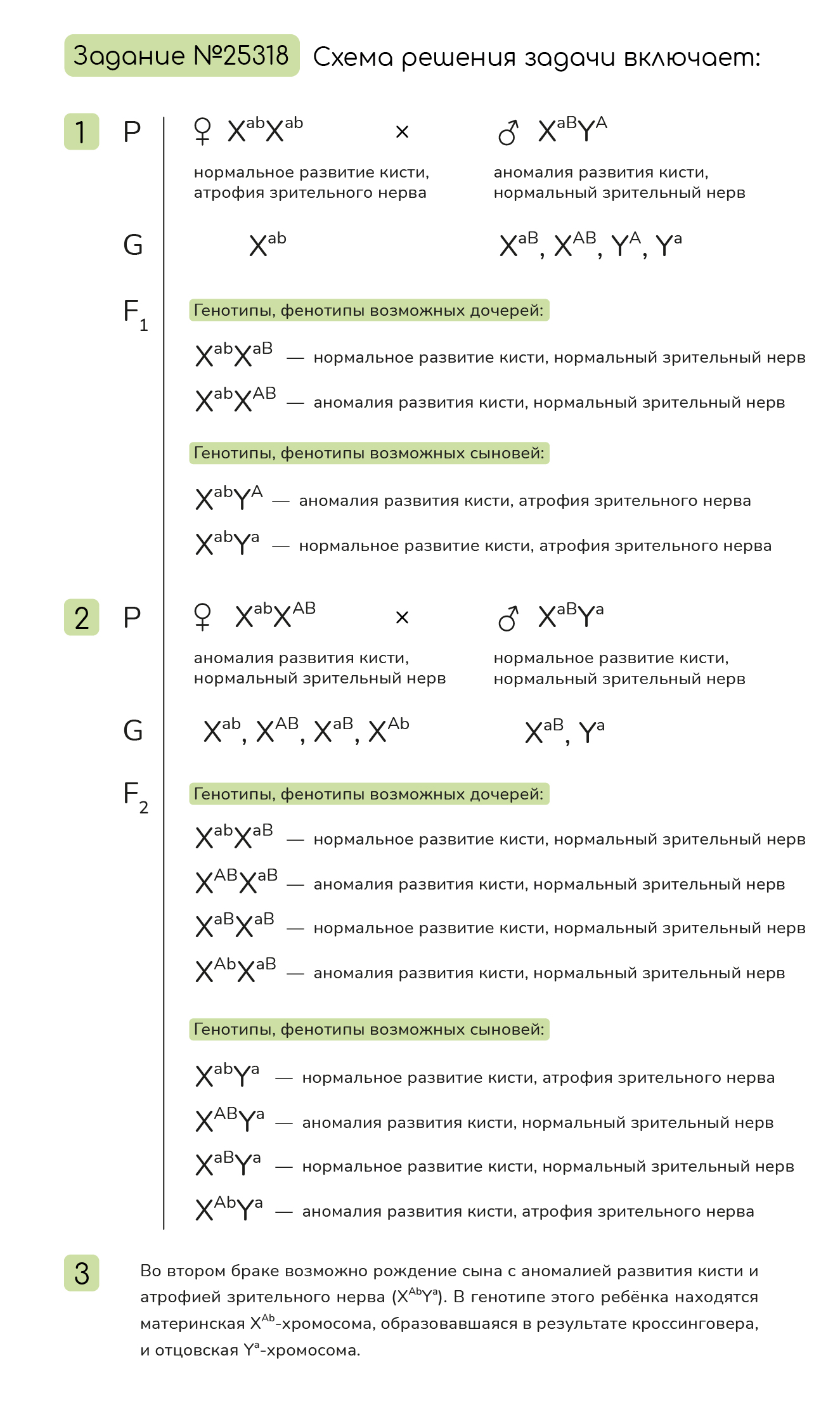 Задание №25318 Схема решения задачи включает:

1 P ♀ $X^{ab}X^{ab}$ × ♂ $X^{aB}Y^{A}$

нормальное развитие кисти, атрофия зрительного нерва

аномалия развития кисти, нормальный зрительный нерв

G $X^{ab}$ $X^{aB}$, $X^{AB}$, $Y^{A}$, $Y^{a}$

$F_1$ Генотипы, фенотипы возможных дочерей:

$X^{ab}X^{aB}$ — нормальное развитие кисти, нормальный зрительный нерв

$X^{ab}X^{AB}$ — аномалия развития кисти, нормальный зрительный нерв

Генотипы, фенотипы возможных сыновей:

$X^{ab}Y^{A}$ — аномалия развития кисти, атрофия зрительного нерва

$X^{ab}Y^{a}$ — нормальное развитие кисти, атрофия зрительного нерва

2 P ♀ $X^{ab}X^{AB}$ × ♂ $X^{aB}Y^{a}$

аномалия развития кисти, нормальный зрительный нерв

нормальное развитие кисти, нормальный зрительный нерв

G $X^{ab}$, $X^{AB}$, $X^{aB}$, $X^{Ab}$ $X^{aB}$, $Y^{a}$

$F_2$ Генотипы, фенотипы возможных дочерей:

$X^{ab}X^{aB}$ — нормальное развитие кисти, нормальный зрительный нерв

$X^{AB}X^{aB}$ — аномалия развития кисти, нормальный зрительный нерв

$X^{aB}X^{aB}$ — нормальное развитие кисти, нормальный зрительный нерв

$X^{Ab}X^{aB}$ — аномалия развития кисти, нормальный зрительный нерв

Генотипы, фенотипы возможных сыновей:

$X^{ab}Y^{a}$ — нормальное развитие кисти, атрофия зрительного нерва

$X^{AB}Y^{a}$ — аномалия развития кисти, нормальный зрительный нерв

$X^{aB}Y^{a}$ — нормальное развитие кисти, нормальный зрительный нерв

$X^{Ab}Y^{a}$ — аномалия развития кисти, атрофия зрительного нерва

3 Во втором браке возможно рождение сына с аномалией развития кисти и атрофией зрительного нерва ($X^{Ab}Y^{a}$). В генотипе этого ребёнка находятся материнская $X^{Ab}$-хромосома, образовавшаяся в результате кроссинговера, и отцовская $Y^{a}$-хромосома.